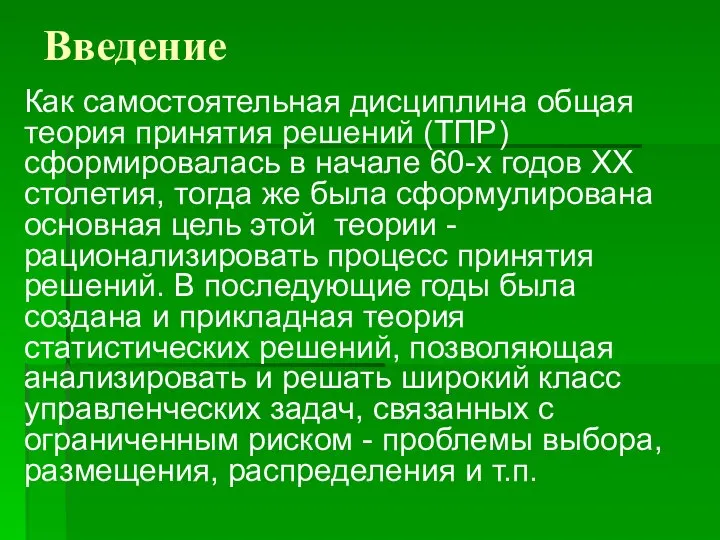 Введение

Как самостоятельная дисциплина общая теория принятия решений (ТПР) сформировалась в начале 60-х годов XX столетия, тогда же была сформулирована основная цель этой  теории - рационализировать процесс принятия решений. В последующие годы была создана и прикладная теория статистических решений, позволяющая анализировать и решать широкий класс управленческих задач, связанных с ограниченным риском - проблемы выбора, размещения, распределения и т.п.